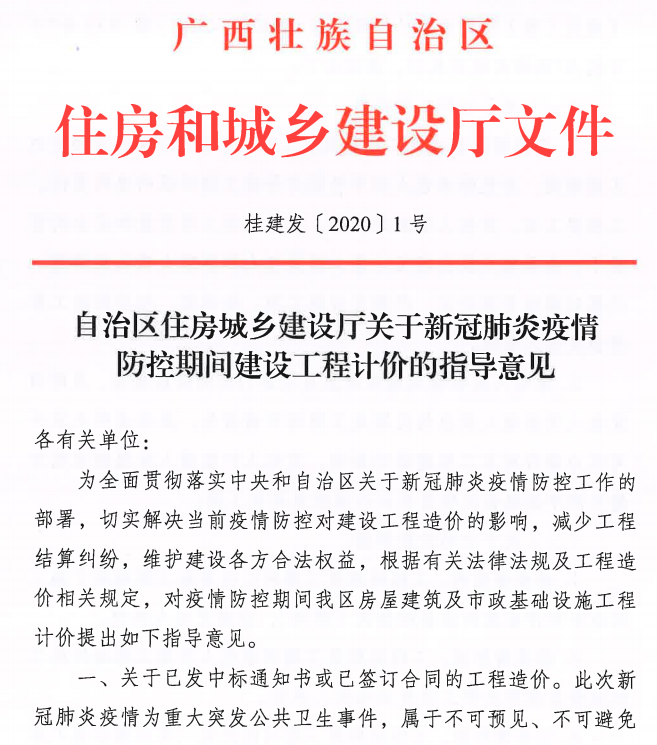 广西壮族自治区

住房和城乡建设厅文件

桂建发〔2020〕1号

自治区住房城乡建设厅关于新冠肺炎疫情防控期间建设工程计价的指导意见

各有关单位:

为全面贯彻落实中央和自治区关于新冠肺炎疫情防控工作的部署，切实解决当前疫情防控对建设工程造价的影响，减少工程结算纠纷，维护建设各方合法权益，根据有关法律法规及工程造价相关规定，对疫情防控期间我区房屋建筑及市政基础设施工程计价提出如下指导意见。

一、关于已发中标通知书或已签订合同的工程造价。此次新冠肺炎疫情为重大突发公共卫生事件，属于不可预见、不可避免